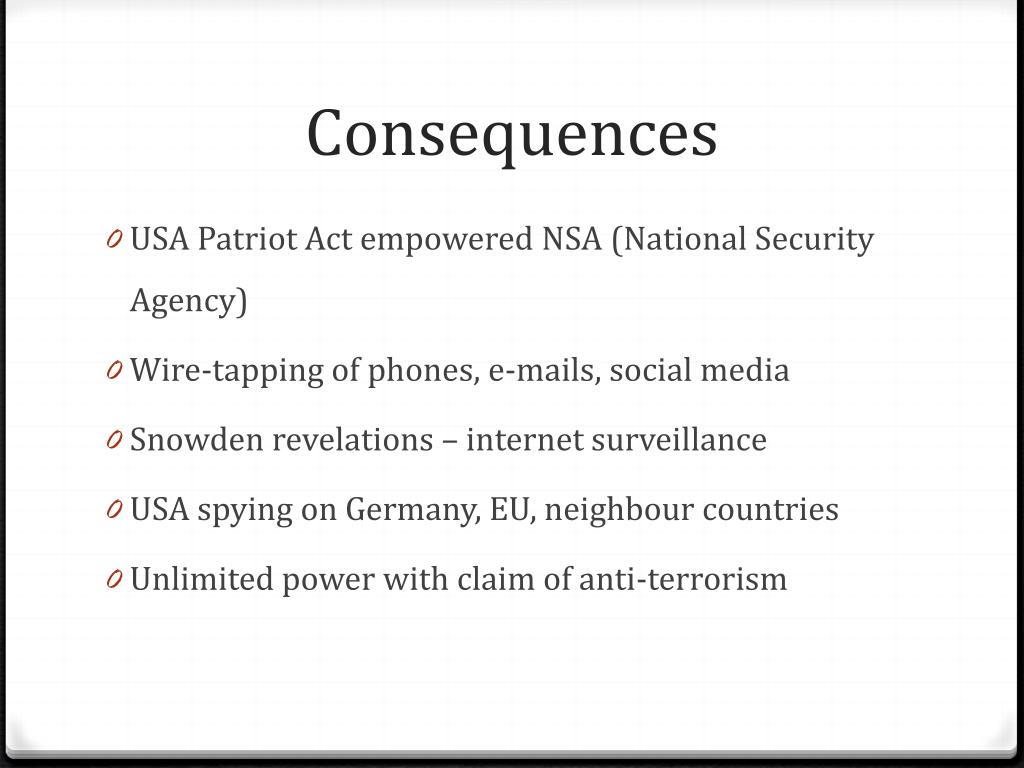 Consequences

0 USA Patriot Act empowered NSA (National Security Agency)

0 Wire-tapping of phones, e-mails, social media

0 Snowden revelations – internet surveillance

0 USA spying on Germany, EU, neighbour countries

0 Unlimited power with claim of anti-terrorism